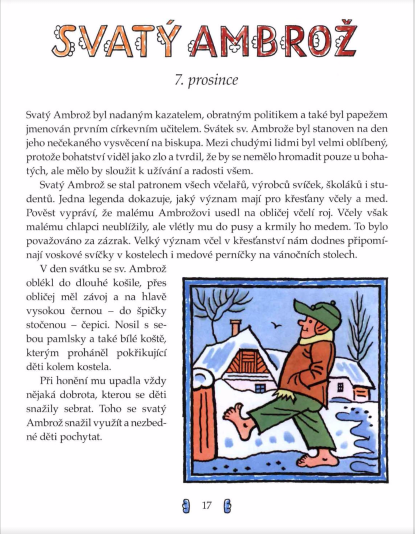 SVATÝ AMBROŽ

7. prosince

Svatý Ambrož byl nadaným kazatelem, obratným politikem a také byl papežem jmenován prvním církevním učitelem. Svátek sv. Ambrože byl stanoven na den jeho nečekaného vysvěcení na biskupa. Mezi chudými lidmi byl velmi oblíbený, protože bohatství viděl jako zlo a tvrdil, že by se nemělo hromadit pouze u bohatých, ale mělo by sloužit k užívání a radosti všem.

Svatý Ambrož se stal patronem všech včelařů, výrobců svíček, školáků i studentů. Jedna legenda dokazuje, jaký význam mají pro křesťany včely a med. Pověst vypráví, že malému Ambrožovi usedl na obličej včelí roj. Včely však malému chlapci neublížily, ale vlétly mu do pusy a krmily ho medem. To bylo považováno za zázrak. Velký význam včel v křesťanství nám dodnes připomínají voskové svíčky v kostelech i medové perníčky na vánočních stolech.

V den svátku se sv. Ambrož oblékl do dlouhé košile, přes obličej měl závoj a na hlavě vysokou černou – do špičky stočenou – čepici. Nosil s sebou pamlsky a také bílé koště, kterým proháněl pokřikující děti kolem kostela.

Při honění mu upadla vždy nějaká dobrota, kterou se děti snažily sebrat. Toho se svatý Ambrož snažil využít a nezbedné děti pochytat.

17